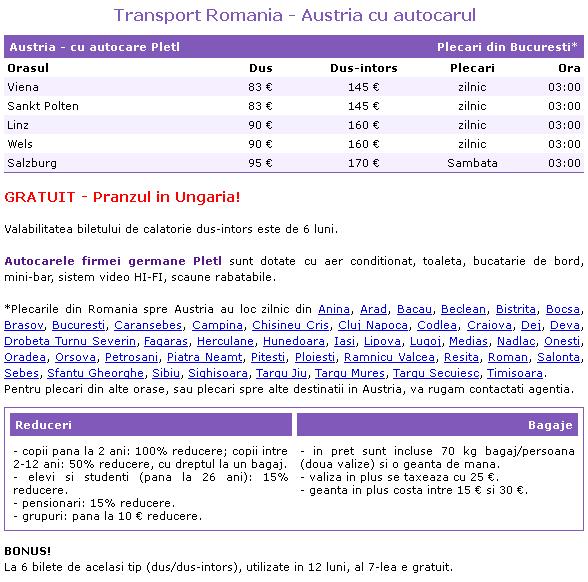 Transport Romania - Austria cu autocarul

Austria - cu autocare Pletl

Plecari din Bucuresti*

| Orasul | Dus | Dus-intors | Plecari | Ora |
|---|---|---|---|---|
| Viena | 83 € | 145 € | zilnic | 03:00 |
| Sankt Polten | 83 € | 145 € | zilnic | 03:00 |
| Linz | 90 € | 160 € | zilnic | 03:00 |
| Wels | 90 € | 160 € | zilnic | 03:00 |
| Salzburg | 95 € | 170 € | Sambata | 03:00 |

GRATUIT - Pranzul in Ungaria!

Valabilitatea biletului de calatorie dus-intors este de 6 luni.

Autocarele firmei germane Pletl sunt dotate cu aer conditionat, toaleta, bucatarie de bord, mini-bar, sistem video HI-FI, scaune rabatabile.

*Plecarile din Romania spre Austria au loc zilnic din Anina, Arad, Bacau, Beclean, Bistrita, Bocsa, Brasov, Bucuresti, Caransebes, Campina, Chisineu Cris, Cluj Napoca, Codlea, Craiova, Dej, Deva, Drobeta Turnu Severin, Fagaras, Herculane, Hunedoara, Iasi, Lipova, Lugoj, Medias, Nadlac, Onesti, Oradea, Orsova, Petrosani, Piatra Neamt, Pitesti, Ploiesti, Ramnicu Valcea, Resita, Roman, Salonta, Sebes, Sfantu Gheorghe, Sibiu, Sighisoara, Targu Jiu, Targu Mures, Targu Secuiesc, Timisoara.
Pentru plecari din alte orase, sau plecari spre alte destinatii in Austria, va rugam contactati agentia.

Reduceri

- copii pana la 2 ani: 100% reducere; copii intre 2-12 ani: 50% reducere, cu dreptul la un bagaj.
- elevi si studenti (pana la 26 ani): 15% reducere.
- pensionari: 15% reducere.
- grupuri: pana la 10 € reducere.

Bagaje

- in pret sunt incluse 70 kg bagaj/persoana (doua valize) si o geanta de mana.
- valiza in plus se taxeaza cu 25 €.
- geanta in plus costa intre 15 € si 30 €.

BONUS!
La 6 bilete de acelasi tip (dus/dus-intors), utilizate in 12 luni, al 7-lea e gratuit.